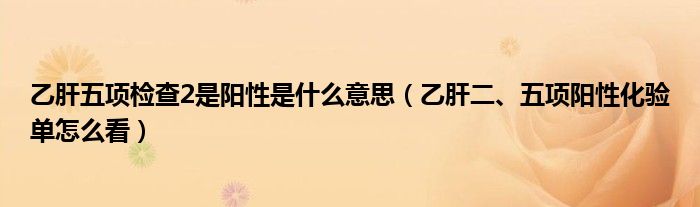 乙肝五项检查2是阳性是什么意思（乙肝二、五项阳性化验单怎么看）